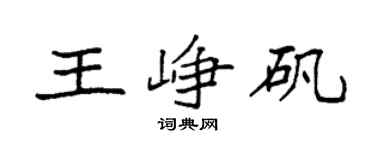 王峥矾

词典网